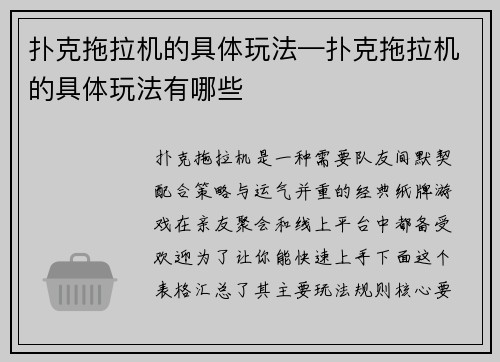 扑克拖拉机的具体玩法—扑克拖拉机的具体玩法有哪些

扑克拖拉机是一种需要队友间默契配合策略与运气并重的经典纸牌游戏在亲友聚会和线上平台中都备受欢迎为了让你能快速上手下面这个表格汇总了其主要玩法规则核心要